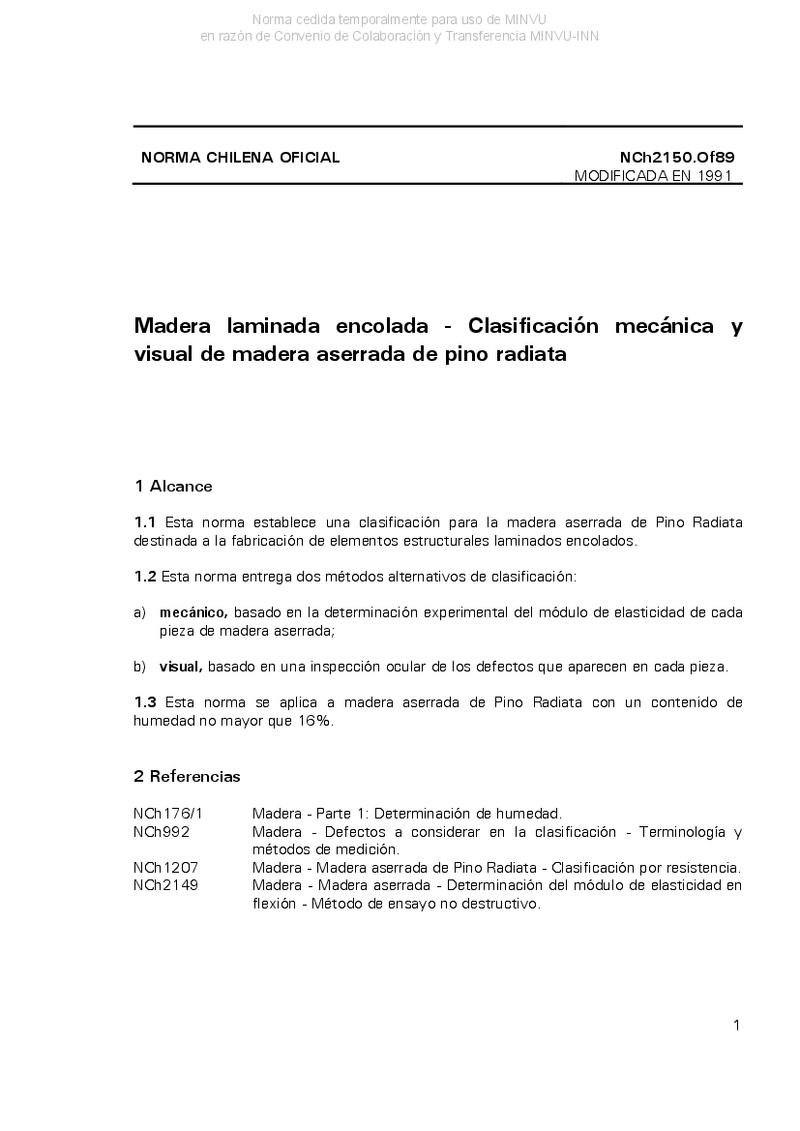 Norma cedida temporalmente para uso de MINVU
en razón de Convenio de Colaboración y Transferencia MINVU-INN

NORMA CHILENA OFICIAL

NCh2150.Of89
MODIFICADA EN 1991

Madera laminada encolada - Clasificación mecánica y visual de madera aserrada de pino radiata

1 Alcance

1.1 Esta norma establece una clasificación para la madera aserrada de Pino Radiata destinada a la fabricación de elementos estructurales laminados encolados.

1.2 Esta norma entrega dos métodos alternativos de clasificación:

a) mecánico, basado en la determinación experimental del módulo de elasticidad de cada pieza de madera aserrada;

b) visual, basado en una inspección ocular de los defectos que aparecen en cada pieza.

1.3 Esta norma se aplica a madera aserrada de Pino Radiata con un contenido de humedad no mayor que 16%.

2 Referencias

| | |
|---|---|
| NCh176/1 | Madera - Parte 1: Determinación de humedad. |
| NCh992 | Madera - Defectos a considerar en la clasificación - Terminología y métodos de medición. |
| NCh1207 | Madera - Madera aserrada de Pino Radiata - Clasificación por resistencia. |
| NCh2149 | Madera - Madera aserrada - Determinación del módulo de elasticidad en flexión - Método de ensayo no destructivo. |

1